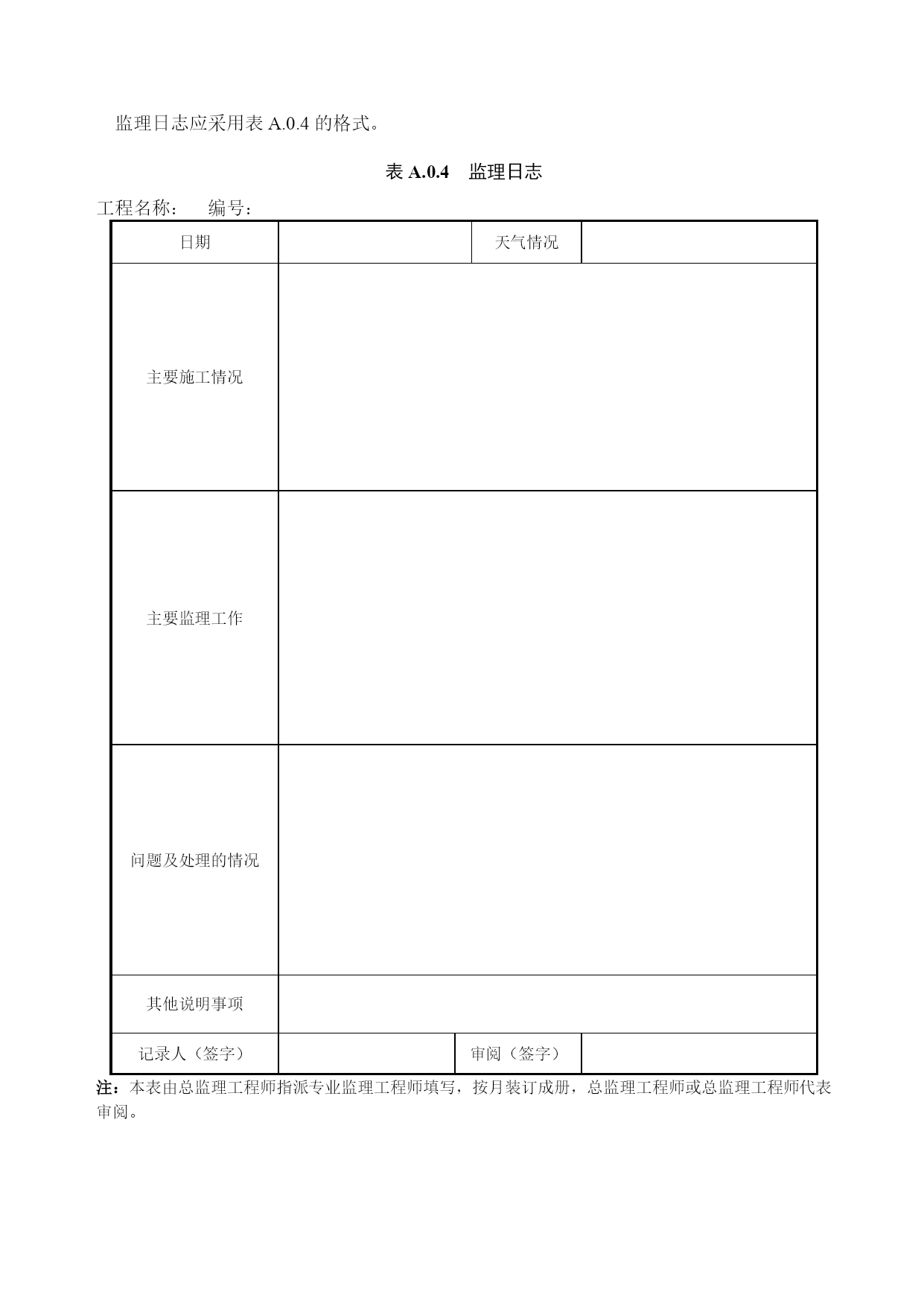 监理日志应采用表 A.0.4 的格式。

表 A.0.4 监理日志

工程名称： 编号：

| 日期 | | 天气情况 | |
|---|---|---|---|
| 主要施工情况 | | | |
| 主要监理工作 | | | |
| 问题及处理的情况 | | | |
| 其他说明事项 | | | |
| 记录人（签字） | | 审阅（签字） | |

注：本表由总监理工程师指派专业监理工程师填写，按月装订成册，总监理工程师或总监理工程师代表审阅。